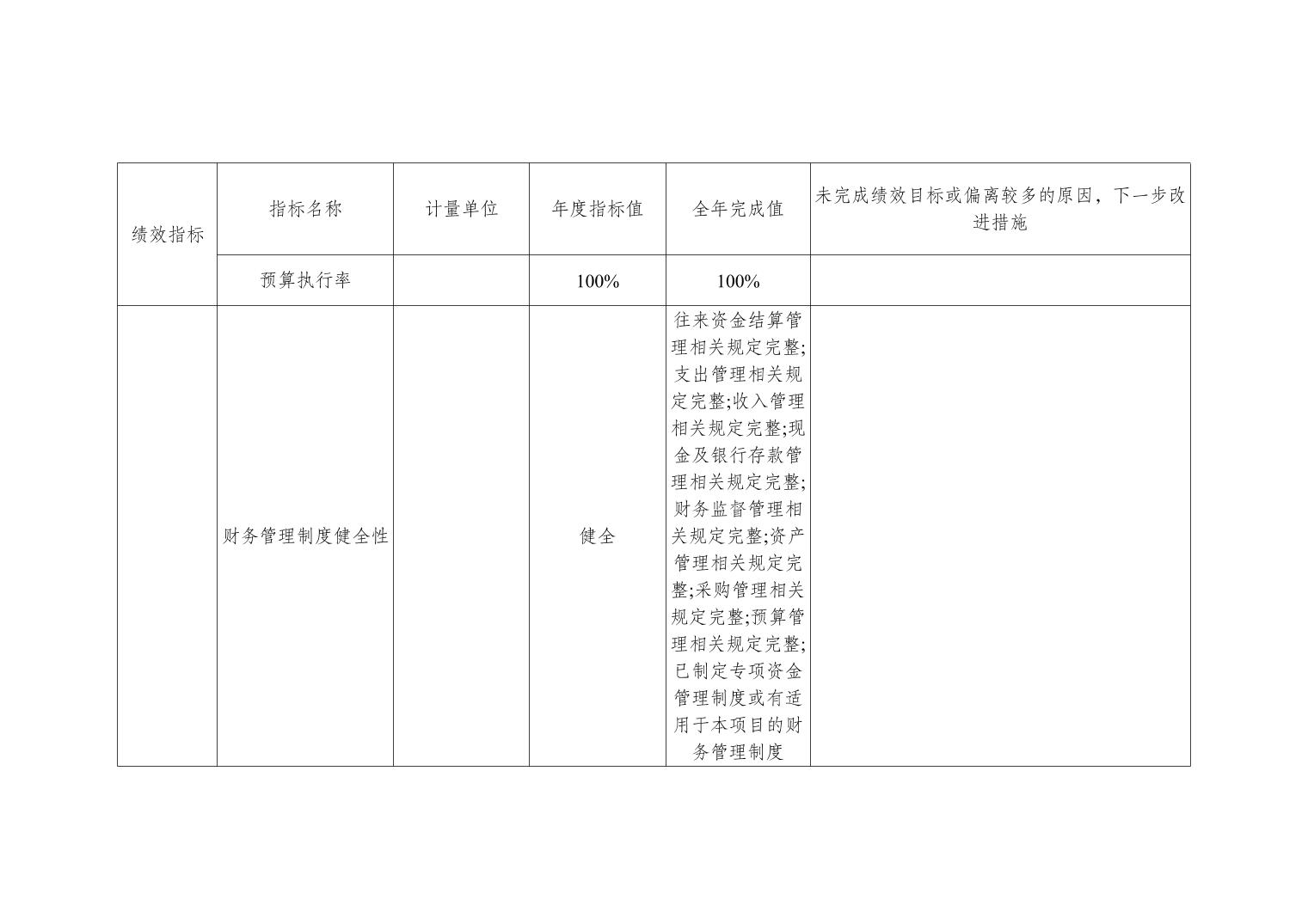 | 绩效指标 | 指标名称 | 计量单位 | 年度指标值 | 全年完成值 | 未完成绩效目标或偏离较多的原因，下一步改进措施 |
|---|---|---|---|---|---|
| | 预算执行率 | | 100% | 100% | |
| | 财务管理制度健全性 | | 健全 | 往来资金结算管理相关规定完整;支出管理相关规定完整;收入管理相关规定完整;现金及银行存款管理相关规定完整;财务监督管理相关规定完整;资产管理相关规定完整;采购管理相关规定完整;预算管理相关规定完整;已制定专项资金管理制度或有适用于本项目的财务管理制度 | |